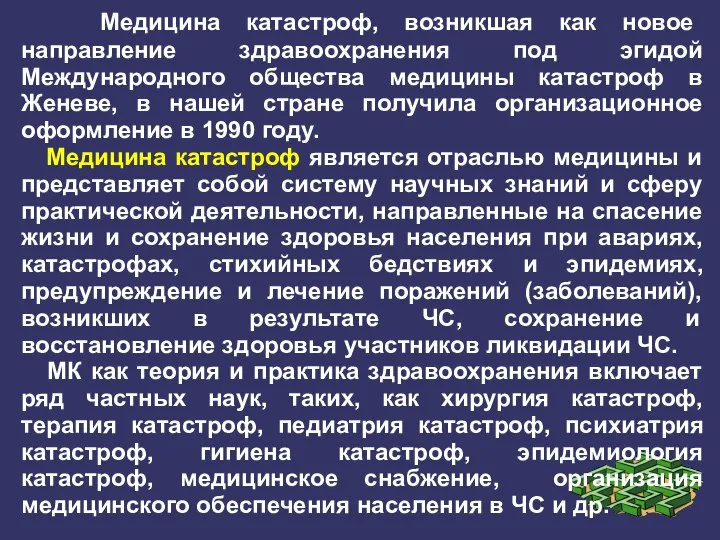 Медицина катастроф, возникшая как новое направление здравоохранения под эгидой Международного общества медицины катастроф в Женеве, в нашей стране получила организационное оформление в 1990 году.

Медицина катастроф является отраслью медицины и представляет собой систему научных знаний и сферу практической деятельности, направленные на спасение жизни и сохранение здоровья населения при авариях, катастрофах, стихийных бедствиях и эпидемиях, предупреждение и лечение поражений (заболеваний), возникших в результате ЧС, сохранение и восстановление здоровья участников ликвидации ЧС.

МК как теория и практика здравоохранения включает ряд частных наук, таких, как хирургия катастроф, терапия катастроф, педиатрия катастроф, психиатрия катастроф, гигиена катастроф, эпидемиология катастроф, медицинское снабжение, организация медицинского обеспечения населения в ЧС и др.